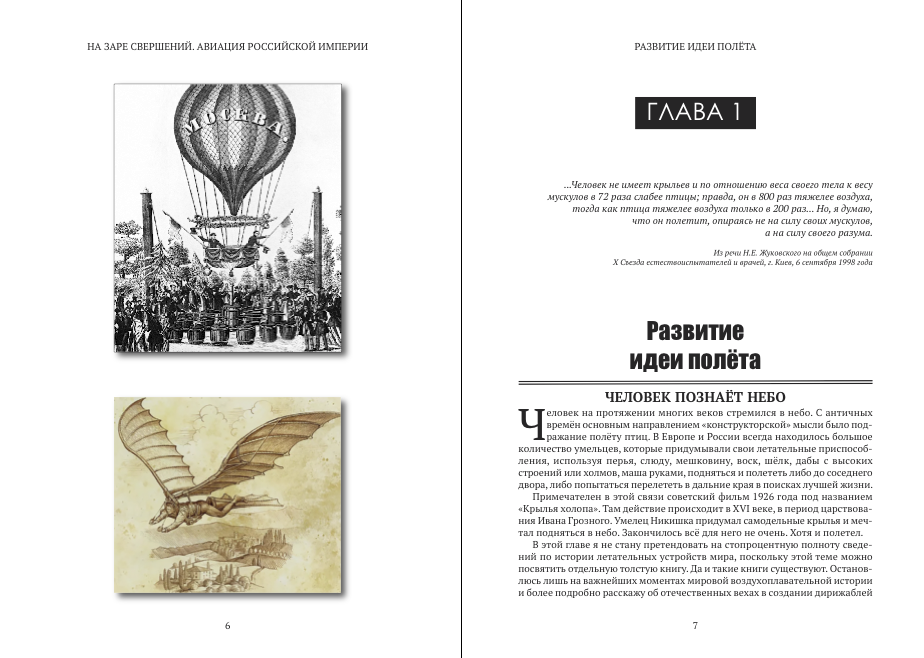 НА ЗАРЕ СВЕРШЕНИЙ. АВИАЦИЯ РОССИЙСКОЙ ИМПЕРИИ

МОСКВА

6

РАЗВИТИЕ ИДЕИ ПОЛЁТА

ГЛАВА 1

...Человек не имеет крыльев и по отношению веса своего тела к весу мускулов в 72 раза слабее птицы; правда, он в 800 раз тяжелее воздуха, тогда как птица тяжелее воздуха только в 200 раз... Но, я думаю, что он полетит, опираясь не на силу своих мускулов, а на силу своего разума.

Из речи Н.Е. Жуковского на общем собрании X Съезда естествоиспытателей и врачей, г. Киев, 6 сентября 1998 года

Развитие идеи полёта

ЧЕЛОВЕК ПОЗНАЁТ НЕБО

Человек на протяжении многих веков стремился в небо. С античных времён основным направлением «конструкторской» мысли было подражание полёту птиц. В Европе и России всегда находилось большое количество умельцев, которые придумывали свои летательные приспособления, используя перья, слюду, мешковину, воск, шёлк, дабы с высоких строений или холмов, маша руками, подняться и полететь либо до соседнего двора, либо попытаться перелететь в дальние края в поисках лучшей жизни.

Примечателен в этой связи советский фильм 1926 года под названием «Крылья холопа». Там действие происходит в XVI веке, в период царствования Ивана Грозного. Умелец Никишка придумал самодельные крылья и мечтал подняться в небо. Закончилось всё для него не очень. Хотя и полетел.

В этой главе я не стану претендовать на стопроцентную полноту сведений по истории летательных устройств мира, поскольку этой теме можно посвятить отдельную толстую книгу. Да и такие книги существуют. Остановлюсь лишь на важнейших моментах мировой воздухоплавательной истории и более подробно расскажу об отечественных вехах в создании дирижаблей

7